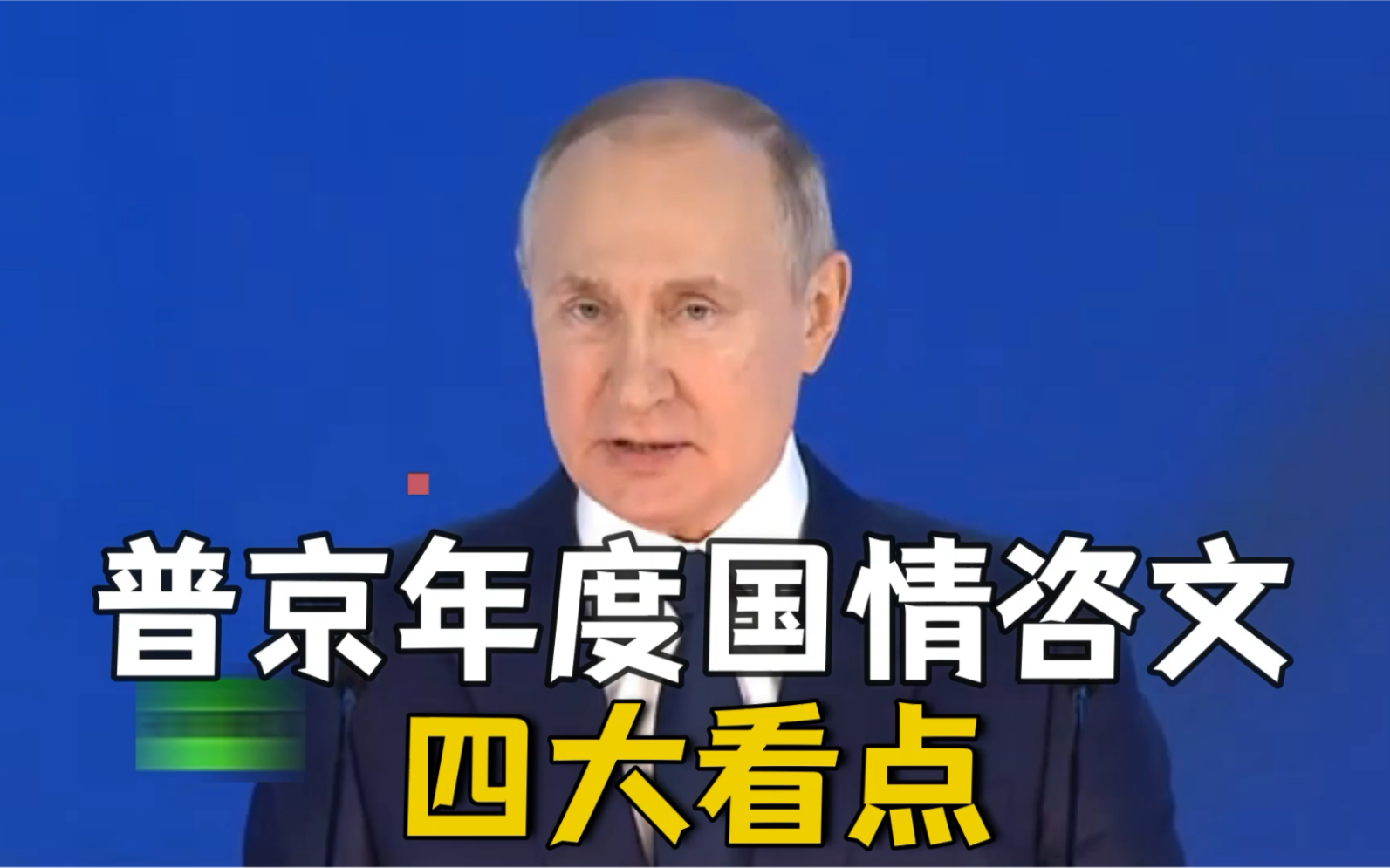 普京年度国情咨文
四大看点